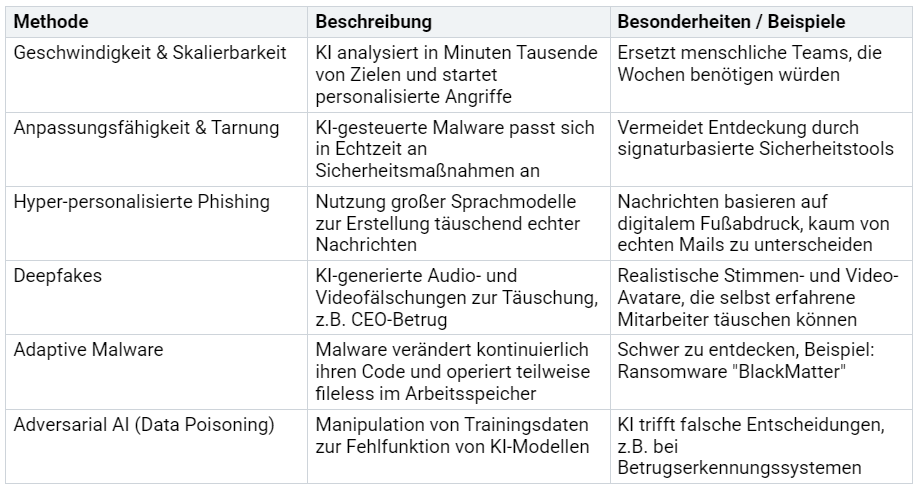 | Methode | Beschreibung | Besonderheiten / Beispiele |
|---|---|---|
| Geschwindigkeit & Skalierbarkeit | KI analysiert in Minuten Tausende von Zielen und startet personalisierte Angriffe | Ersetzt menschliche Teams, die Wochen benötigen würden |
| Anpassungsfähigkeit & Tarnung | KI-gesteuerte Malware passt sich in Echtzeit an Sicherheitsmaßnahmen an | Vermeidet Entdeckung durch signaturbasierte Sicherheitstools |
| Hyper-personalisierte Phishing | Nutzung großer Sprachmodelle zur Erstellung täuschend echter Nachrichten | Nachrichten basieren auf digitalem Fußabdruck, kaum von echten Mails zu unterscheiden |
| Deepfakes | KI-generierte Audio- und Videofälschungen zur Täuschung, z.B. CEO-Betrug | Realistische Stimmen- und Video-Avatare, die selbst erfahrene Mitarbeiter täuschen können |
| Adaptive Malware | Malware verändert kontinuierlich ihren Code und operiert teilweise fileless im Arbeitsspeicher | Schwer zu entdecken, Beispiel: Ransomware "BlackMatter" |
| Adversarial AI (Data Poisoning) | Manipulation von Trainingsdaten zur Fehlfunktion von KI-Modellen | KI trifft falsche Entscheidungen, z.B. bei Betrugserkennungssystemen |